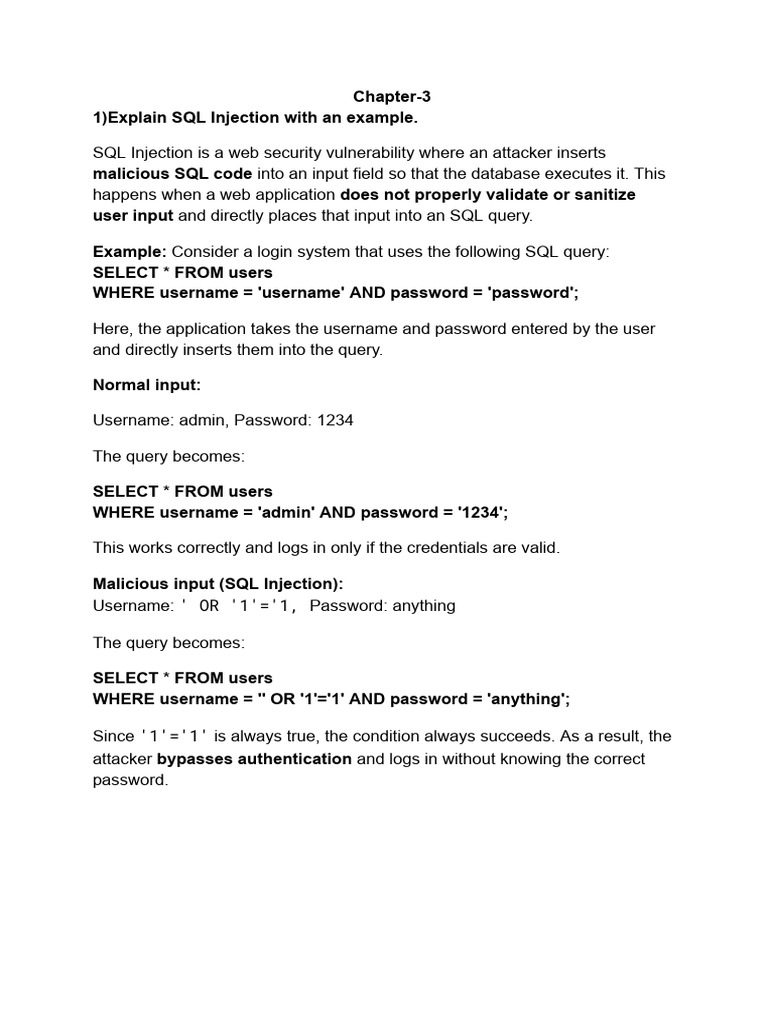 Chapter-3
1)Explain SQL Injection with an example.

SQL Injection is a web security vulnerability where an attacker inserts malicious SQL code into an input field so that the database executes it. This happens when a web application does not properly validate or sanitize user input and directly places that input into an SQL query.

Example: Consider a login system that uses the following SQL query:
SELECT * FROM users
WHERE username = 'username' AND password = 'password';

Here, the application takes the username and password entered by the user and directly inserts them into the query.

Normal input:

Username: admin, Password: 1234

The query becomes:

SELECT * FROM users
WHERE username = 'admin' AND password = '1234';

This works correctly and logs in only if the credentials are valid.

Malicious input (SQL Injection):
Username: ' OR '1'='1, Password: anything

The query becomes:

SELECT * FROM users
WHERE username = '' OR '1'='1' AND password = 'anything';

Since '1'='1' is always true, the condition always succeeds. As a result, the attacker bypasses authentication and logs in without knowing the correct password.